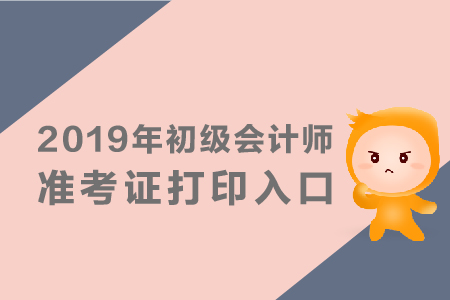 2019年初级会计师
准考证打印入口